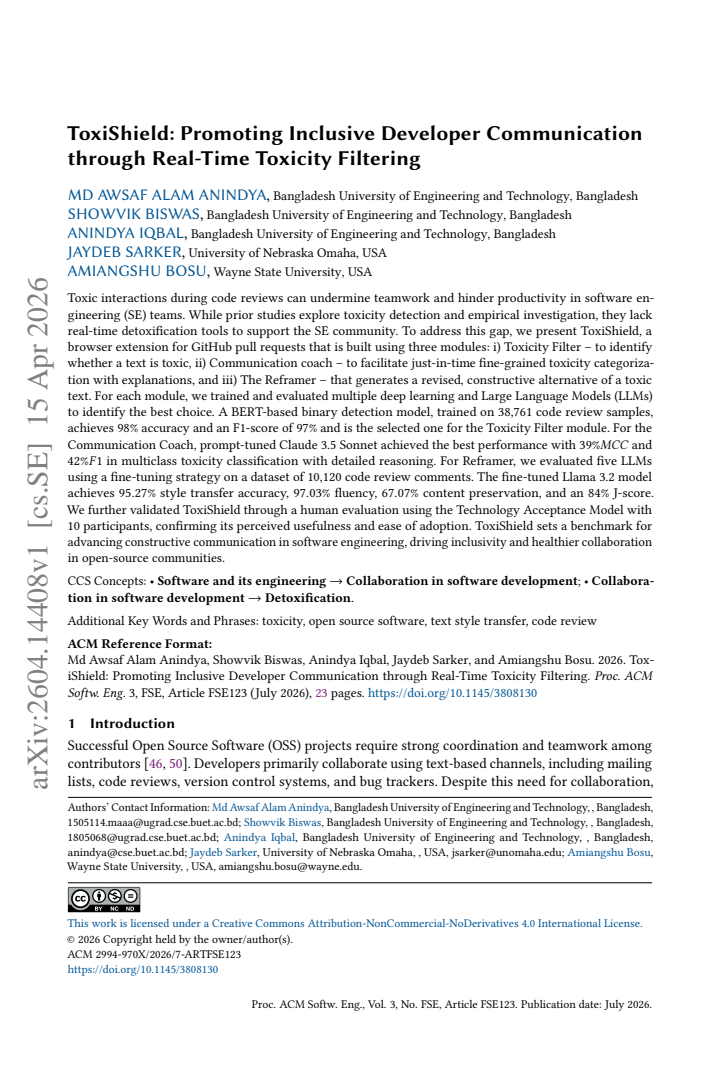 ToxiShield: Promoting Inclusive Developer Communication through Real-Time Toxicity Filtering

MD AWSAF ALAM ANINDYA, Bangladesh University of Engineering and Technology, Bangladesh
SHOWVIK BISWAS, Bangladesh University of Engineering and Technology, Bangladesh
ANINDYA IQBAL, Bangladesh University of Engineering and Technology, Bangladesh
JAYDEB SARKER, University of Nebraska Omaha, USA
AMIANGSHU BOSU, Wayne State University, USA

Toxic interactions during code reviews can undermine teamwork and hinder productivity in software engineering (SE) teams. While prior studies explore toxicity detection and empirical investigation, they lack real-time detoxification tools to support the SE community. To address this gap, we present ToxiShield, a browser extension for GitHub pull requests that is built using three modules: i) Toxicity Filter – to identify whether a text is toxic, ii) Communication coach – to facilitate just-in-time fine-grained toxicity categorization with explanations, and iii) The Reframer – that generates a revised, constructive alternative of a toxic text. For each module, we trained and evaluated multiple deep learning and Large Language Models (LLMs) to identify the best choice. A BERT-based binary detection model, trained on 38,761 code review samples, achieves 98% accuracy and an F1-score of 97% and is the selected one for the Toxicity Filter module. For the Communication Coach, prompt-tuned Claude 3.5 Sonnet achieved the best performance with 39%MCC and 42%F1 in multiclass toxicity classification with detailed reasoning. For Reframer, we evaluated five LLMs using a fine-tuning strategy on a dataset of 10,120 code review comments. The fine-tuned Llama 3.2 model achieves 95.27% style transfer accuracy, 97.03% fluency, 67.07% content preservation, and an 84% J-score. We further validated ToxiShield through a human evaluation using the Technology Acceptance Model with 10 participants, confirming its perceived usefulness and ease of adoption. ToxiShield sets a benchmark for advancing constructive communication in software engineering, driving inclusivity and healthier collaboration in open-source communities.

CCS Concepts: • Software and its engineering → Collaboration in software development; • Collaboration in software development → Detoxification.

Additional Key Words and Phrases: toxicity, open source software, text style transfer, code review

ACM Reference Format:
Md Awsaf Alam Anindya, Showvik Biswas, Anindya Iqbal, Jaydeb Sarker, and Amiangshu Bosu. 2026. ToxiShield: Promoting Inclusive Developer Communication through Real-Time Toxicity Filtering. Proc. ACM Softw. Eng. 3, FSE, Article FSE123 (July 2026), 23 pages. https://doi.org/10.1145/3808130

1 Introduction

Successful Open Source Software (OSS) projects require strong coordination and teamwork among contributors [46, 50]. Developers primarily collaborate using text-based channels, including mailing lists, code reviews, version control systems, and bug trackers. Despite this need for collaboration,

Authors' Contact Information: Md Awsaf Alam Anindya, Bangladesh University of Engineering and Technology, , Bangladesh, 1505114.maaa@ugrad.cse.buet.ac.bd; Showvik Biswas, Bangladesh University of Engineering and Technology, , Bangladesh, 1805068@ugrad.cse.buet.ac.bd; Anindya Iqbal, Bangladesh University of Engineering and Technology, , Bangladesh, anindya@cse.buet.ac.bd; Jaydeb Sarker, University of Nebraska Omaha, , USA, jsarker@unomaha.edu; Amiangshu Bosu, Wayne State University, , USA, amiangshu.bosu@wayne.edu.

This work is licensed under a Creative Commons Attribution-NonCommercial-NoDerivatives 4.0 International License.
© 2026 Copyright held by the owner/author(s).
ACM 2994-970X/2026/7-ARTFSE123
https://doi.org/10.1145/3808130

Proc. ACM Softw. Eng., Vol. 3, No. FSE, Article FSE123. Publication date: July 2026.

arXiv:2604.14408v1 [cs.SE] 15 Apr 2026